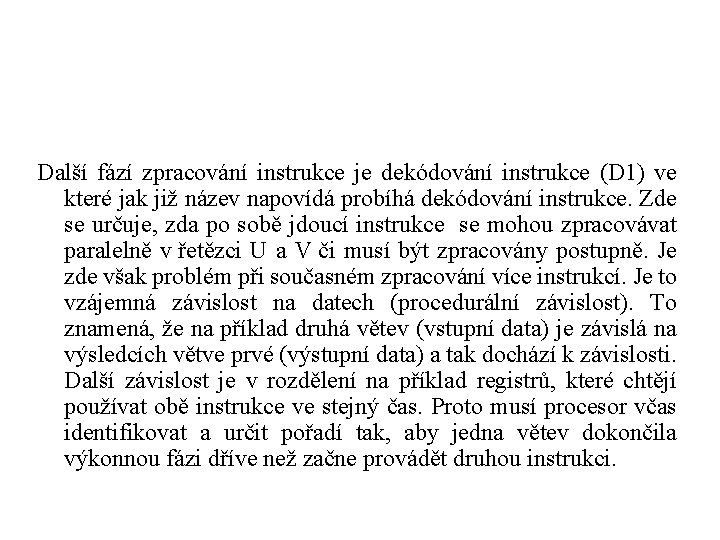 Další fází zpracování instrukce je dekódování instrukce (D1) ve které jak již název napovídá probíhá dekódování instrukce. Zde se určuje, zda po sobě jdoucí instrukce se mohou zpracovávat paralelně v řetězci U a V či musí být zpracovány postupně. Je zde však problém při současném zpracování více instrukcí. Je to vzájemná závislost na datech (procedurální závislost). To znamená, že na příklad druhá větev (vstupní data) je závislá na výsledcích větve prvé (výstupní data) a tak dochází k závislosti. Další závislost je v rozdělení na příklad registrů, které chtějí používat obě instrukce ve stejný čas. Proto musí procesor včas identifikovat a určit pořadí tak, aby jedna větev dokončila výkonnou fázi dříve než začne provádět druhou instrukci.